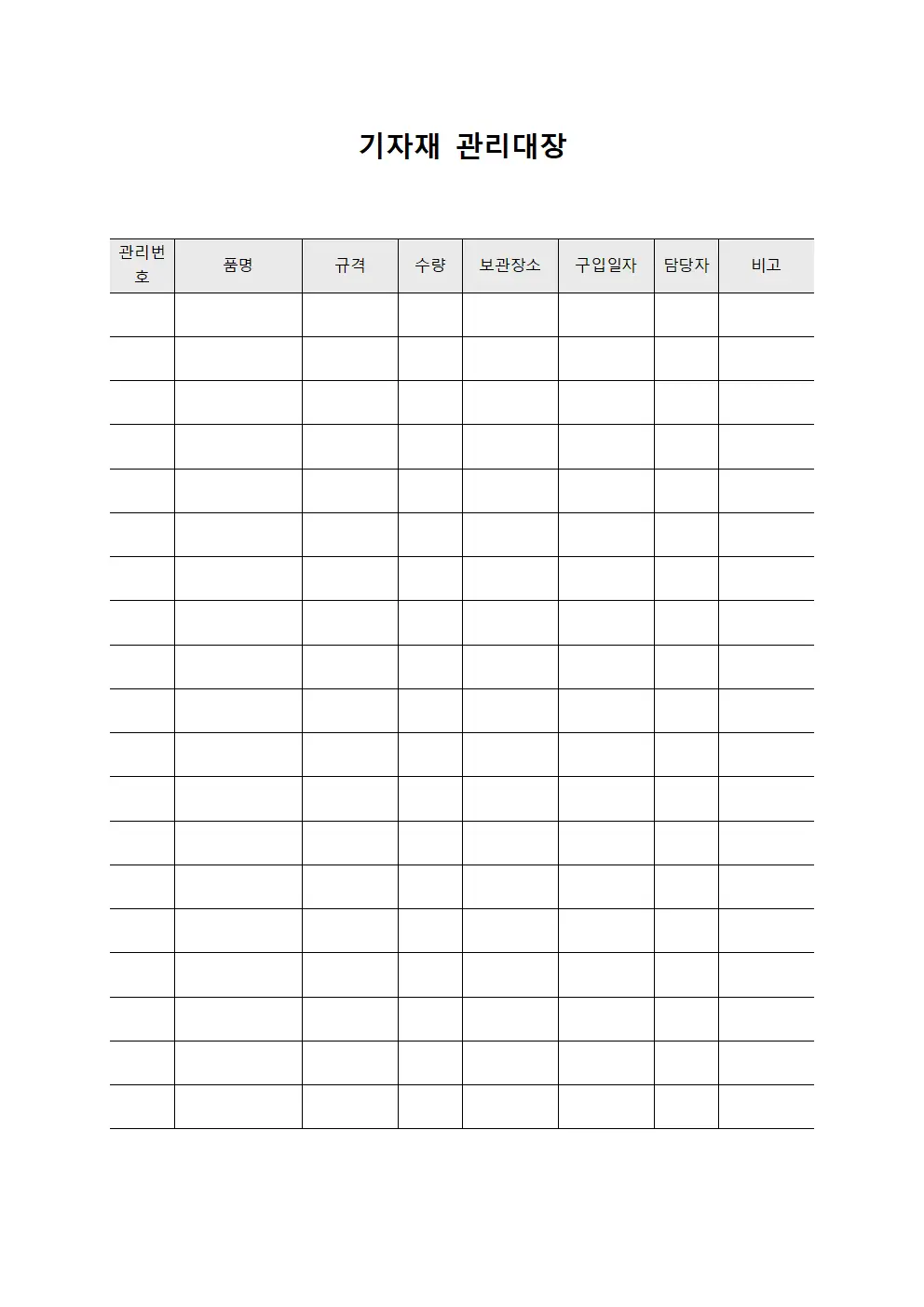 기자재 관리대장

| 관리번호 | 품명 | 규격 | 수량 | 보관장소 | 구입일자 | 담당자 | 비고 |
|---|---|---|---|---|---|---|---|
| | | | | | | | |
| | | | | | | | |
| | | | | | | | |
| | | | | | | | |
| | | | | | | | |
| | | | | | | | |
| | | | | | | | |
| | | | | | | | |
| | | | | | | | |
| | | | | | | | |
| | | | | | | | |
| | | | | | | | |
| | | | | | | | |
| | | | | | | | |
| | | | | | | | |
| | | | | | | | |
| | | | | | | | |
| | | | | | | | |
| | | | | | | | |